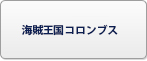 海賊王国コロンブス